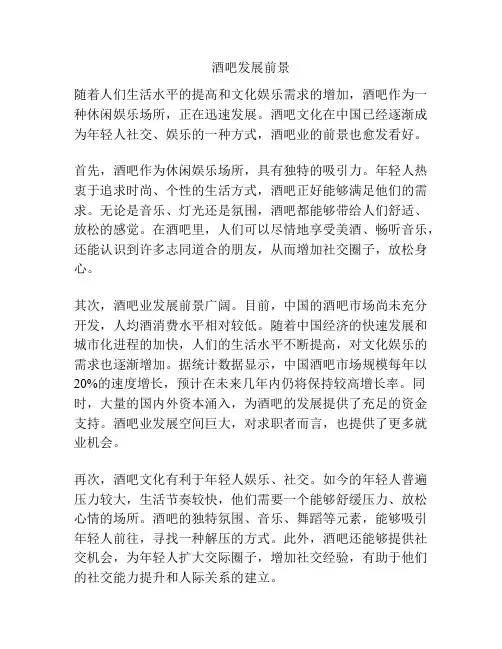 酒吧发展前景

随着人们生活水平的提高和文化娱乐需求的增加，酒吧作为一种休闲娱乐场所，正在迅速发展。酒吧文化在中国已经逐渐成为年轻人社交、娱乐的一种方式，酒吧业的前景也愈发看好。

首先，酒吧作为休闲娱乐场所，具有独特的吸引力。年轻人热衷于追求时尚、个性的生活方式，酒吧正好能够满足他们的需求。无论是音乐、灯光还是氛围，酒吧都能够带给人们舒适、放松的感觉。在酒吧里，人们可以尽情地享受美酒、畅听音乐，还能认识到许多志同道合的朋友，从而增加社交圈子，放松身心。

其次，酒吧业发展前景广阔。目前，中国的酒吧市场尚未充分开发，人均酒消费水平相对较低。随着中国经济的快速发展和城市化进程的加快，人们的生活水平不断提高，对文化娱乐的需求也逐渐增加。据统计数据显示，中国酒吧市场规模每年以20%的速度增长，预计在未来几年内仍将保持较高增长率。同时，大量的国内外资本涌入，为酒吧的发展提供了充足的资金支持。酒吧业发展空间巨大，对求职者而言，也提供了更多就业机会。

再次，酒吧文化有利于年轻人娱乐、社交。如今的年轻人普遍压力较大，生活节奏较快，他们需要一个能够舒缓压力、放松心情的场所。酒吧的独特氛围、音乐、舞蹈等元素，能够吸引年轻人前往，寻找一种解压的方式。此外，酒吧还能够提供社交机会，为年轻人扩大交际圈子，增加社交经验，有助于他们的社交能力提升和人际关系的建立。